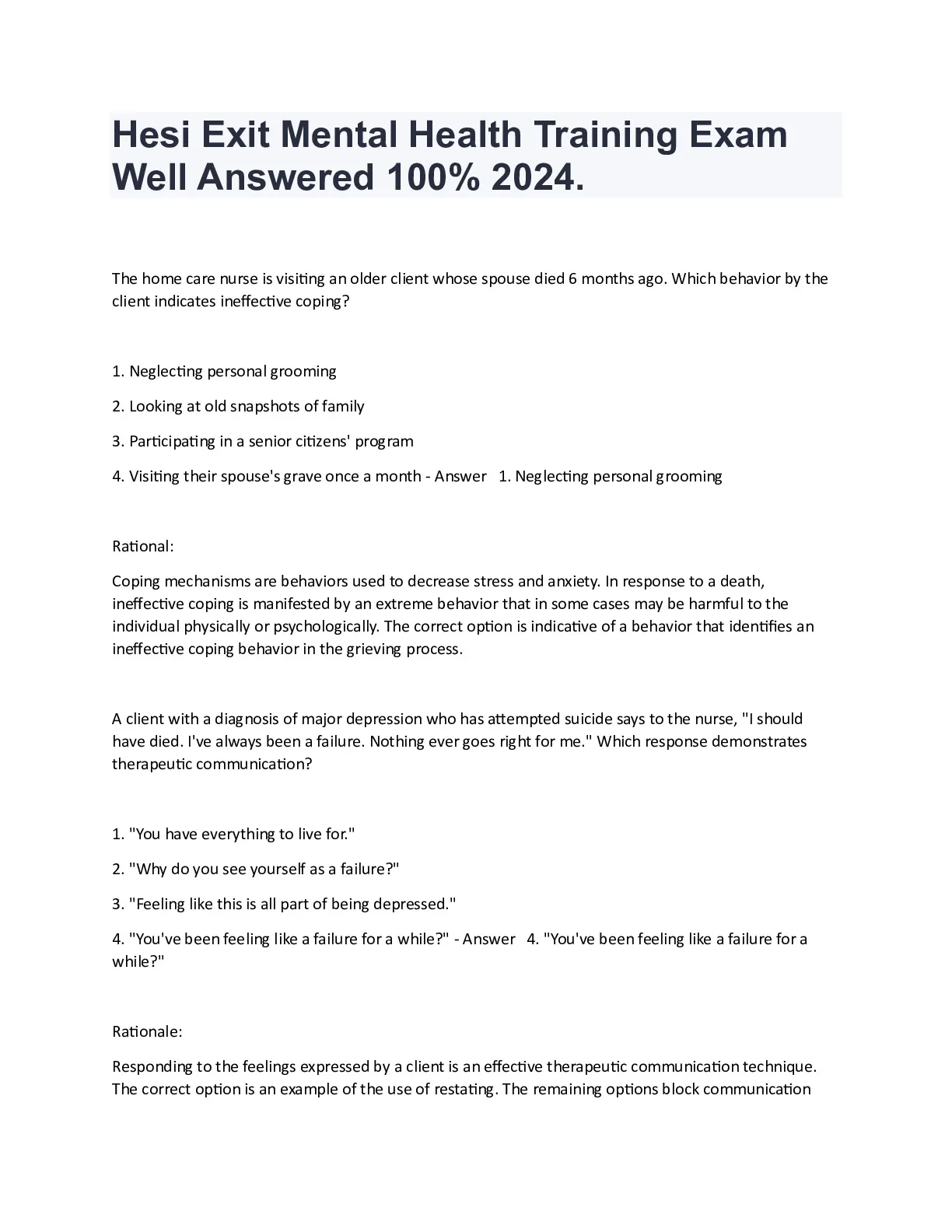 Hesi Exit Mental Health Training Exam Well Answered 100% 2024.

The home care nurse is visiting an older client whose spouse died 6 months ago. Which behavior by the client indicates ineffective coping?

1. Neglecting personal grooming

2. Looking at old snapshots of family

3. Participating in a senior citizens' program

4. Visiting their spouse's grave once a month - Answer 1. Neglecting personal grooming

Rational:

Coping mechanisms are behaviors used to decrease stress and anxiety. In response to a death, ineffective coping is manifested by an extreme behavior that in some cases may be harmful to the individual physically or psychologically. The correct option is indicative of a behavior that identifies an ineffective coping behavior in the grieving process.

A client with a diagnosis of major depression who has attempted suicide says to the nurse, "I should have died. I've always been a failure. Nothing ever goes right for me." Which response demonstrates therapeutic communication?

1. "You have everything to live for."

2. "Why do you see yourself as a failure?"

3. "Feeling like this is all part of being depressed."

4. "You've been feeling like a failure for a while?" - Answer 4. "You've been feeling like a failure for a while?"

Rationale:

Responding to the feelings expressed by a client is an effective therapeutic communication technique. The correct option is an example of the use of restating. The remaining options block communication